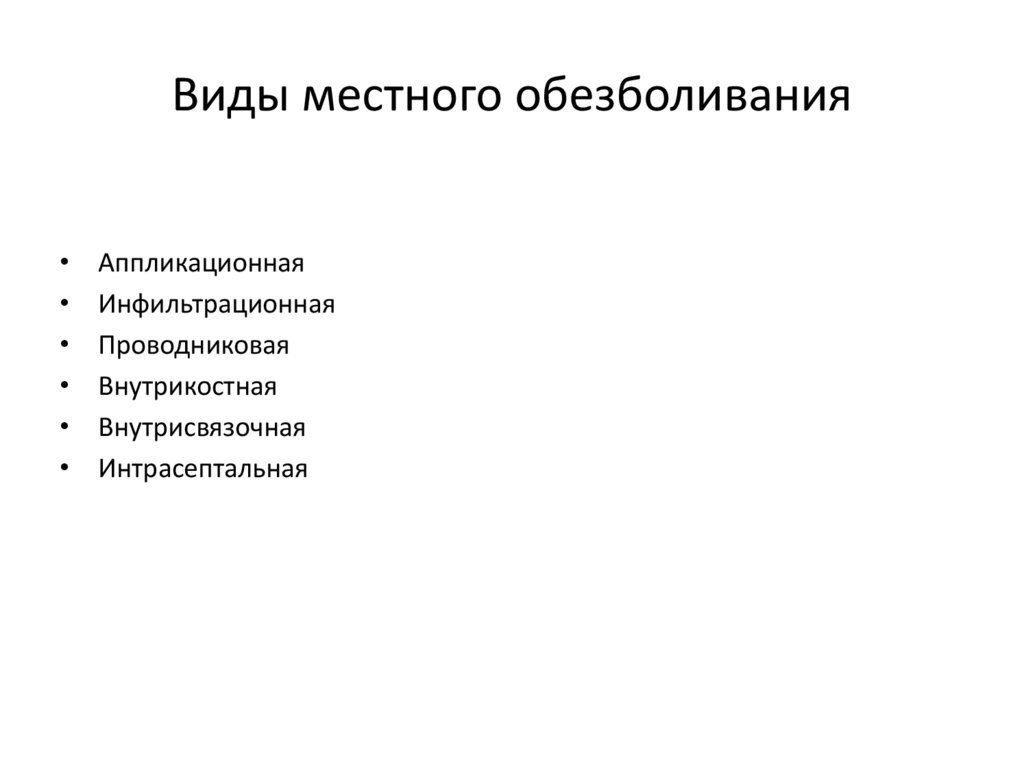 Виды местного обезболивания

• Аппликационная
• Инфильтрационная
• Проводниковая
• Внутрикостная
• Внутрисвязочная
• Интрасептальная